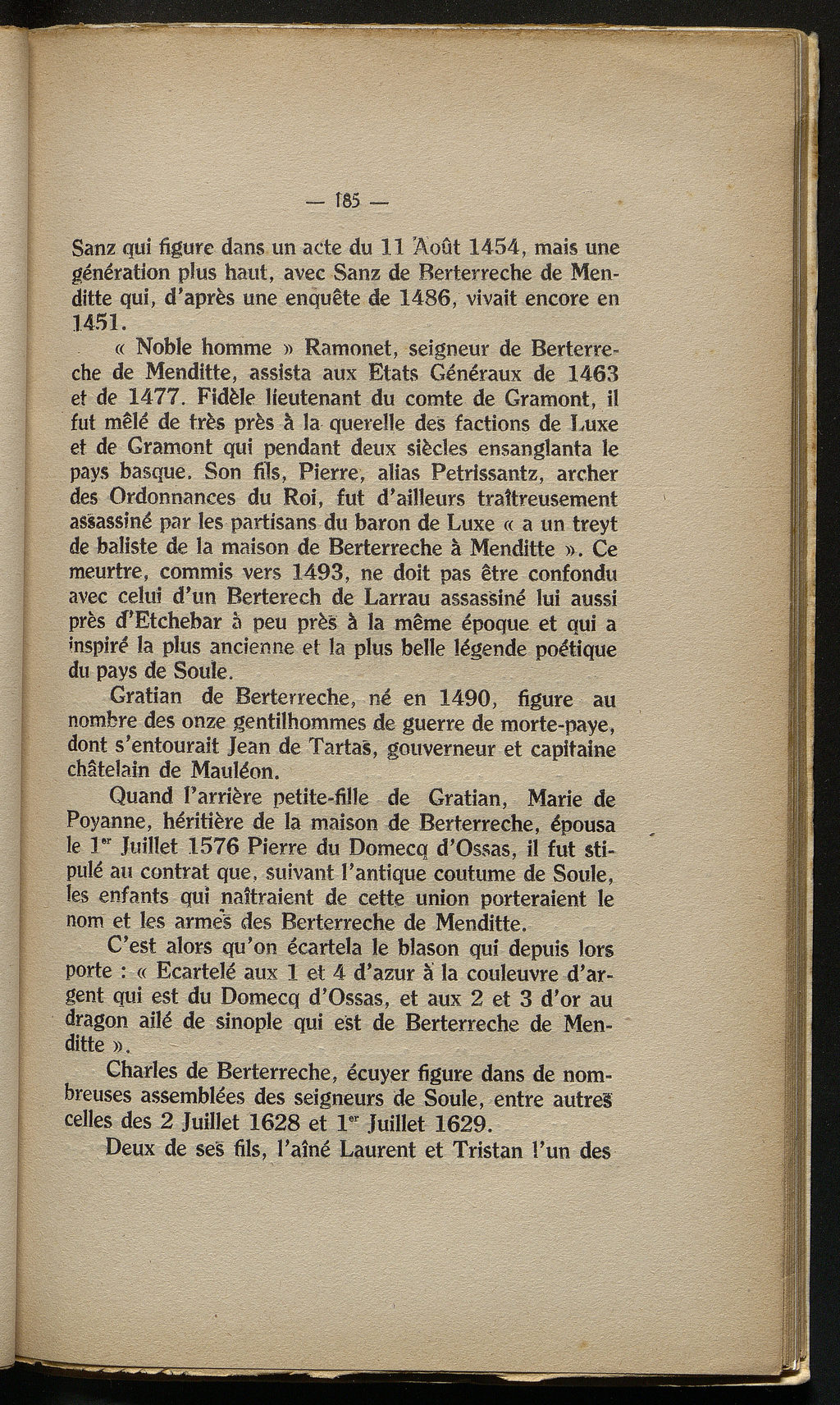 — 185 —

Sanz qui figure dans un acte du 11 Août 1454, mais une génération plus haut, avec Sanz de Berterreche de Menditte qui, d'après une enquête de 1486, vivait encore en 1451.

« Noble homme » Ramonet, seigneur de Berterreche de Menditte, assista aux Etats Généraux de 1463 et de 1477. Fidèle lieutenant du comte de Gramont, il fut mêlé de très près à la querelle des factions de Luxe et de Gramont qui pendant deux siècles ensanglanta le pays basque. Son fils, Pierre, alias Petrissantz, archer des Ordonnances du Roi, fut d'ailleurs traîtreusement assassiné par les partisans du baron de Luxe « a un treyt de baliste de la maison de Berterreche à Menditte ». Ce meurtre, commis vers 1493, ne doit pas être confondu avec celui d'un Berterech de Larrau assassiné lui aussi près d'Etchebar à peu près à la même époque et qui a inspiré la plus ancienne et la plus belle légende poétique du pays de Soule.

Gratian de Berterreche, né en 1490, figure au nombre des onze gentilhommes de guerre de morte-paye, dont s'entourait Jean de Tartas, gouverneur et capitaine châtelain de Mauléon.

Quand l'arrière petite-fille de Gratian, Marie de Poyanne, héritière de la maison de Berterreche, épousa le 1$^{er}$ Juillet 1576 Pierre du Domecq d'Ossas, il fut stipulé au contrat que, suivant l'antique coutume de Soule, les enfants qui naîtraient de cette union porteraient le nom et les armes des Berterreche de Menditte.

C'est alors qu'on écartela le blason qui depuis lors porte : « Ecartelé aux 1 et 4 d'azur à la couleuvre d'argent qui est du Domecq d'Ossas, et aux 2 et 3 d'or au dragon ailé de sinople qui est de Berterreche de Menditte ».

Charles de Berterreche, écuyer figure dans de nombreuses assemblées des seigneurs de Soule, entre autres celles des 2 Juillet 1628 et 1$^{er}$ Juillet 1629.

Deux de ses fils, l'aîné Laurent et Tristan l'un des